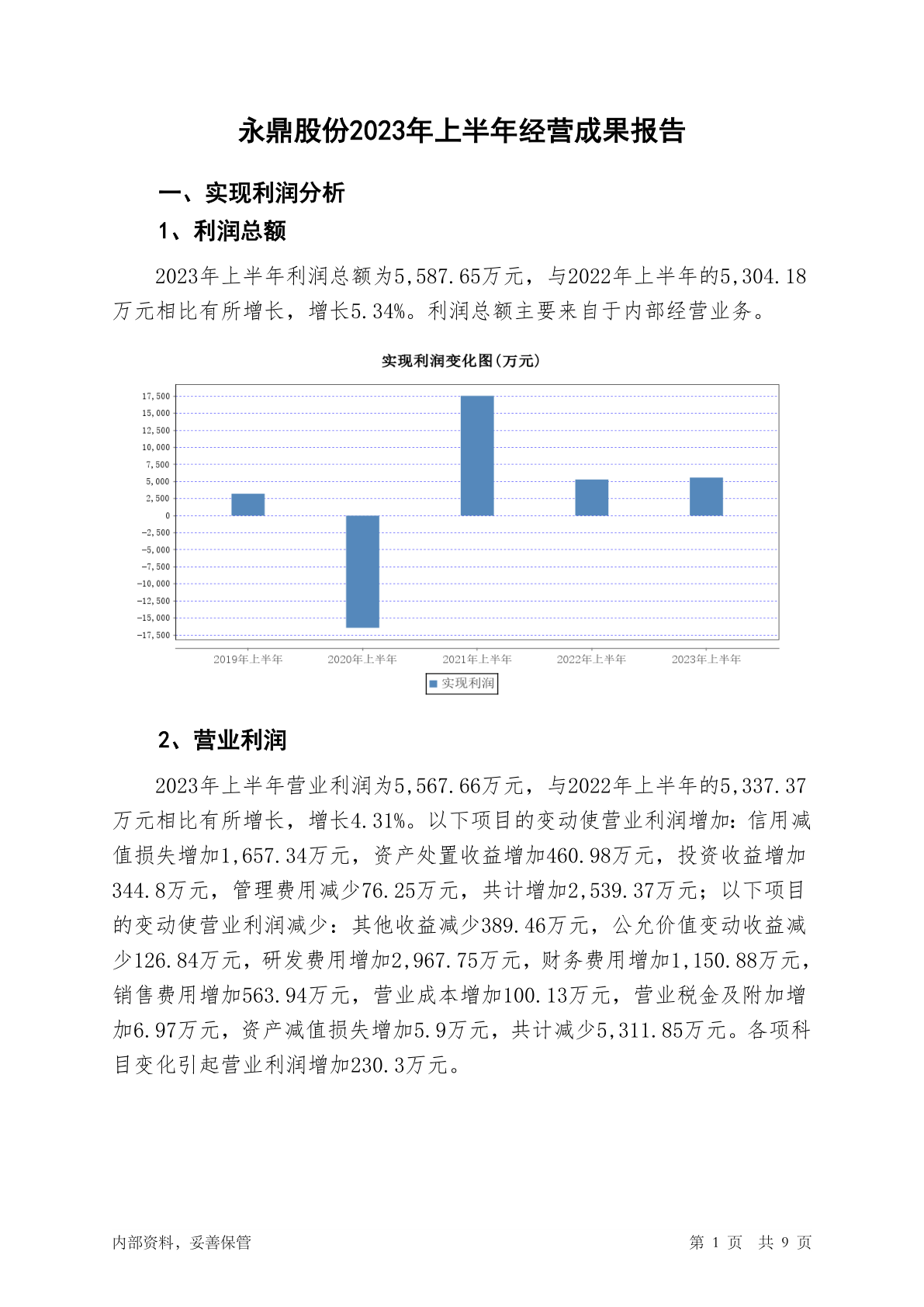 永鼎股份2023年上半年经营成果报告

一、实现利润分析

1、利润总额

2023年上半年利润总额为5,587.65万元，与2022年上半年的5,304.18万元相比有所增长，增长5.34%。利润总额主要来自于内部经营业务。

实现利润变化图(万元)

17,500
15,000
12,500
10,000
7,500
5,000
2,500
0
-2,500
-5,000
-7,500
-10,000
-12,500
-15,000
-17,500

2019年上半年 2020年上半年 2021年上半年 2022年上半年 2023年上半年

实现利润

2、营业利润

2023年上半年营业利润为5,567.66万元，与2022年上半年的5,337.37万元相比有所增长，增长4.31%。以下项目的变动使营业利润增加：信用减值损失增加1,657.34万元，资产处置收益增加460.98万元，投资收益增加344.8万元，管理费用减少76.25万元，共计增加2,539.37万元；以下项目的变动使营业利润减少：其他收益减少389.46万元，公允价值变动收益减少126.84万元，研发费用增加2,967.75万元，财务费用增加1,150.88万元，销售费用增加563.94万元，营业成本增加100.13万元，营业税金及附加增加6.97万元，资产减值损失增加5.9万元，共计减少5,311.85万元。各项科目变化引起营业利润增加230.3万元。

内部资料，妥善保管

第 1 页 共 9 页